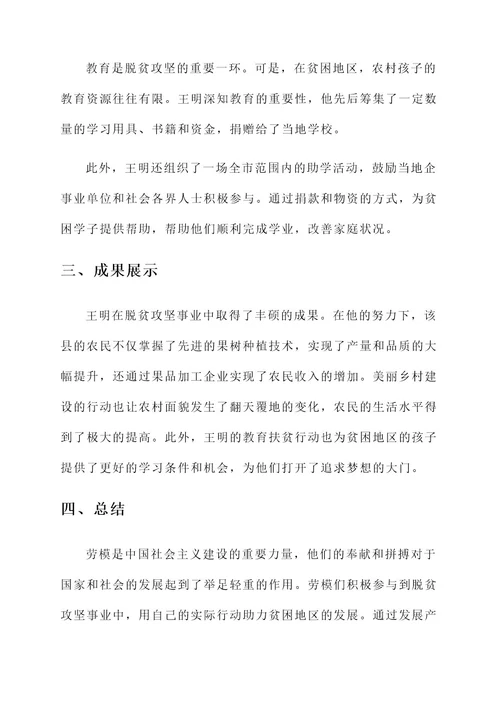 教育是脱贫攻坚的重要一环。可是，在贫困地区，农村孩子的教育资源往往有限。王明深知教育的重要性，他先后筹集了一定数量的学习用具、书籍和资金，捐赠给了当地学校。

此外，王明还组织了一场全市范围内的助学活动，鼓励当地企事业单位和社会各界人士积极参与。通过捐款和物资的方式，为贫困学子提供帮助，帮助他们顺利完成学业，改善家庭状况。

三、成果展示

王明在脱贫攻坚事业中取得了丰硕的成果。在他的努力下，该县的农民不仅掌握了先进的果树种植技术，实现了产量和品质的大幅提升，还通过果品加工企业实现了农民收入的增加。美丽乡村建设的行动也让农村面貌发生了翻天覆地的变化，农民的生活水平得到了极大的提高。此外，王明的教育扶贫行动也为贫困地区的孩子提供了更好的学习条件和机会，为他们打开了追求梦想的大门。

四、总结

劳模是中国社会主义建设的重要力量，他们的奉献和拼搏对于国家和社会的发展起到了举足轻重的作用。劳模们积极参与到脱贫攻坚事业中，用自己的实际行动助力贫困地区的发展。通过发展产